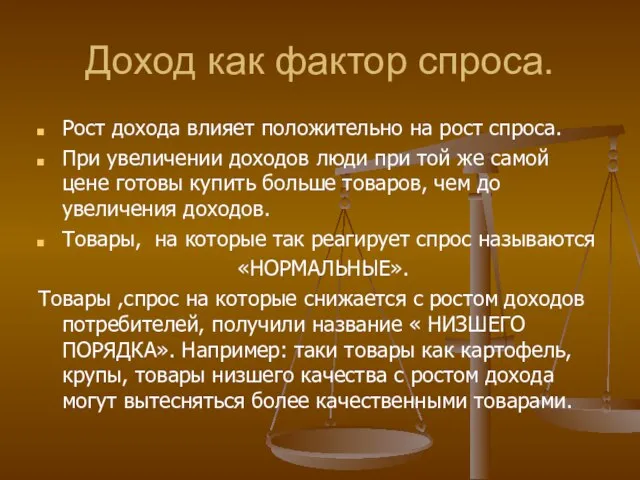 Доход как фактор спроса.

Рост дохода влияет положительно на рост спроса.

При увеличении доходов люди при той же самой цене готовы купить больше товаров, чем до увеличения доходов.

Товары,  на которые так реагирует спрос называются «НОРМАЛЬНЫЕ».

Товары ,спрос на которые снижается с ростом доходов потребителей, получили название « НИЗШЕГО ПОРЯДКА». Например: таки товары как картофель, крупы, товары низшего качества с ростом дохода могут вытесняться более качественными товарами.